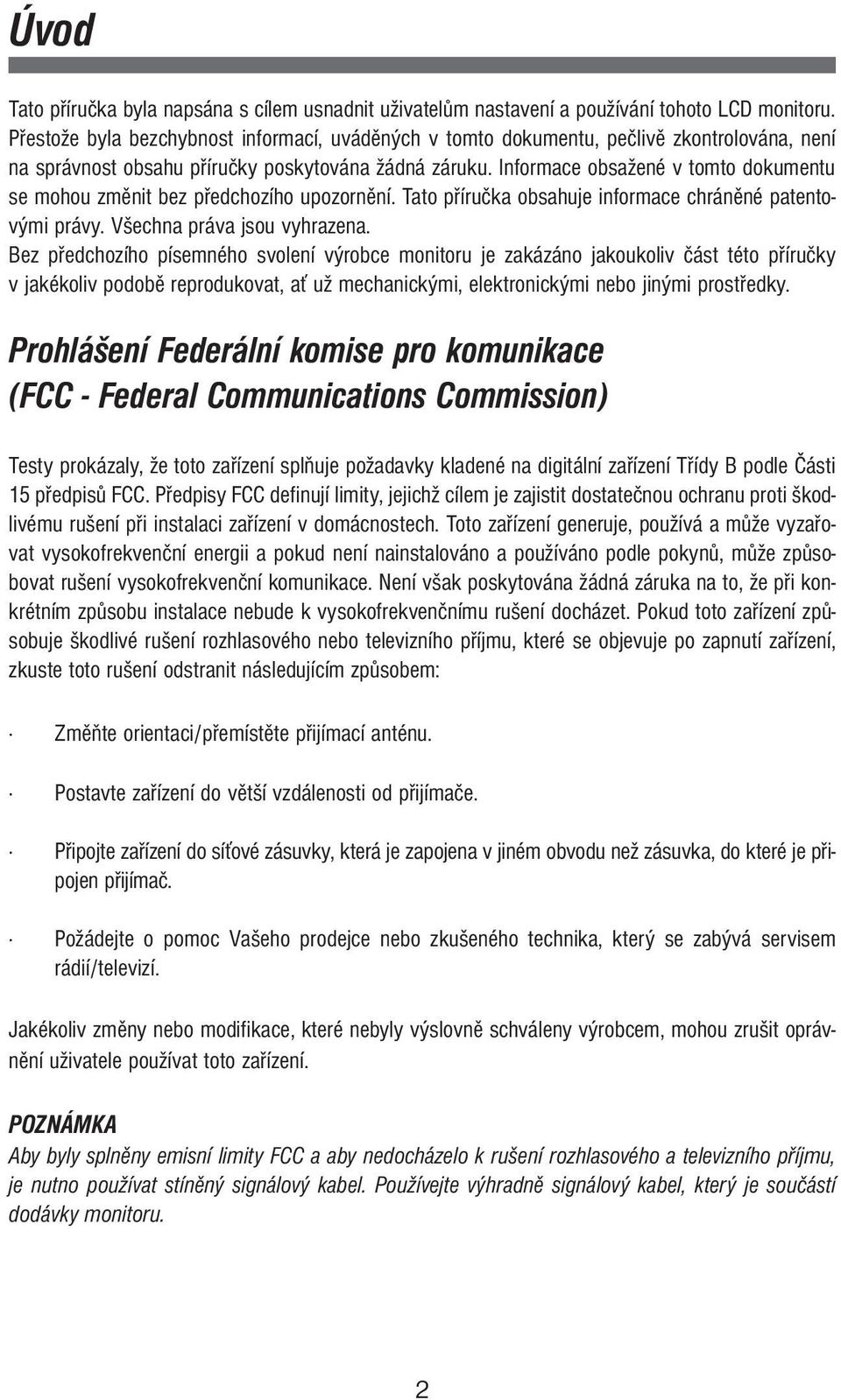 Úvod

Tato příručka byla napsána s cílem usnadnit uživatelům nastavení a používání tohoto LCD monitoru. Přestože byla bezchybnost informací, uváděných v tomto dokumentu, pečlivě zkontrolována, není na správnost obsahu příručky poskytována žádná záruku. Informace obsažené v tomto dokumentu se mohou změnit bez předchozího upozornění. Tato příručka obsahuje informace chráněné patentovými právy. Všechna práva jsou vyhrazena.
Bez předchozího písemného svolení výrobce monitoru je zakázáno jakoukoliv část této příručky v jakékoliv podobě reprodukovat, ať už mechanickými, elektronickými nebo jinými prostředky.

Prohlášení Federální komise pro komunikace (FCC - Federal Communications Commission)

Testy prokázaly, že toto zařízení splňuje požadavky kladené na digitální zařízení Třídy B podle Části 15 předpisů FCC. Předpisy FCC definují limity, jejichž cílem je zajistit dostatečnou ochranu proti škodlivému rušení při instalaci zařízení v domácnostech. Toto zařízení generuje, používá a může vyzařovat vysokofrekvenční energii a pokud není nainstalováno a používáno podle pokynů, může způsobovat rušení vysokofrekvenční komunikace. Není však poskytována žádná záruka na to, že při konkrétním způsobu instalace nebude k vysokofrekvenčnímu rušení docházet. Pokud toto zařízení způsobuje škodlivé rušení rozhlasového nebo televizního příjmu, které se objevuje po zapnutí zařízení, zkuste toto rušení odstranit následujícím způsobem:

· Změňte orientaci/přemístěte přijímací anténu.

· Postavte zařízení do větší vzdálenosti od přijímače.

· Připojte zařízení do síťové zásuvky, která je zapojena v jiném obvodu než zásuvka, do které je připojen přijímač.

· Požádejte o pomoc Vašeho prodejce nebo zkušeného technika, který se zabývá servisem rádií/televizí.

Jakékoliv změny nebo modifikace, které nebyly výslovně schváleny výrobcem, mohou zrušit oprávnění uživatele používat toto zařízení.

POZNÁMKA
Aby byly splněny emisní limity FCC a aby nedocházelo k rušení rozhlasového a televizního příjmu, je nutno používat stíněný signálový kabel. Používejte výhradně signálový kabel, který je součástí dodávky monitoru.

2